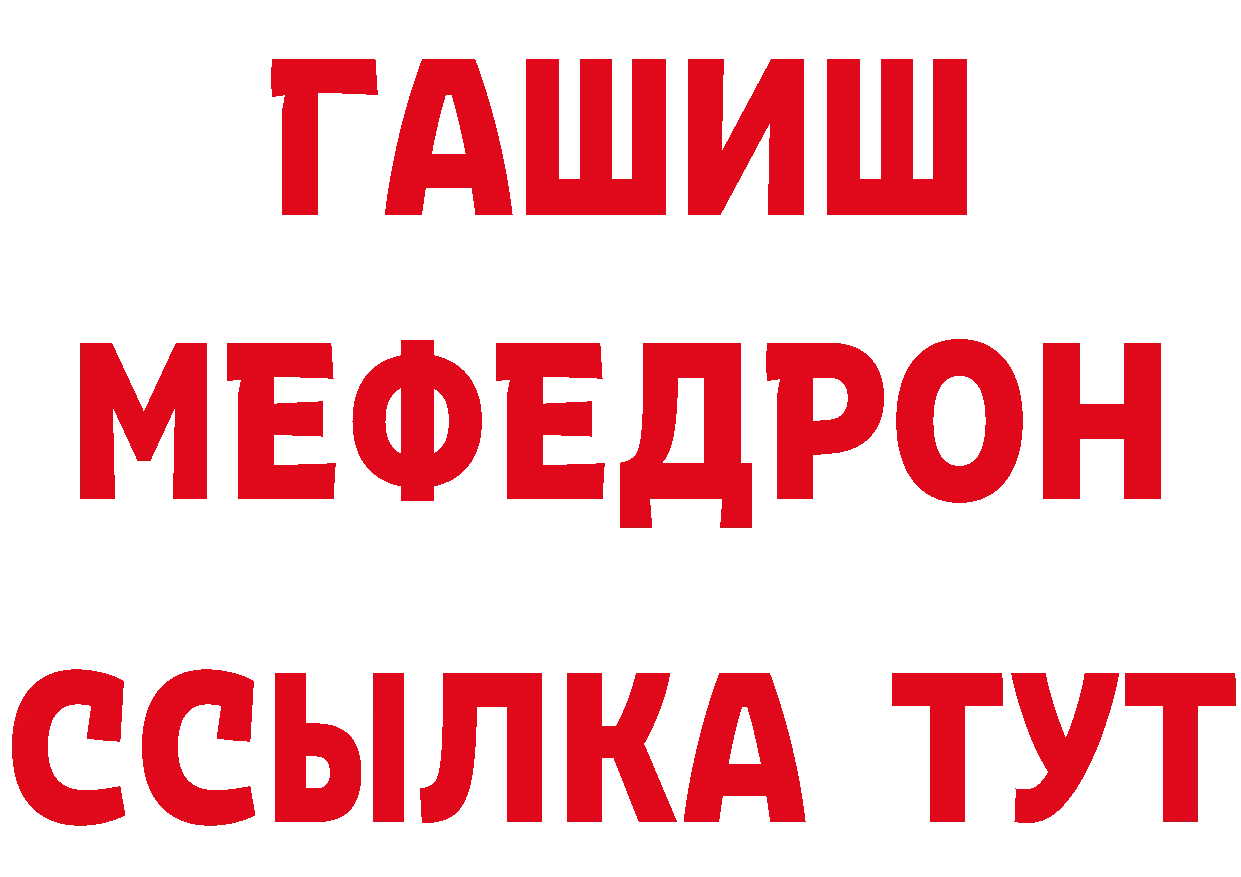 ГАШИШ
МЕФЕДРОН
ССЫЛКА ТУТ